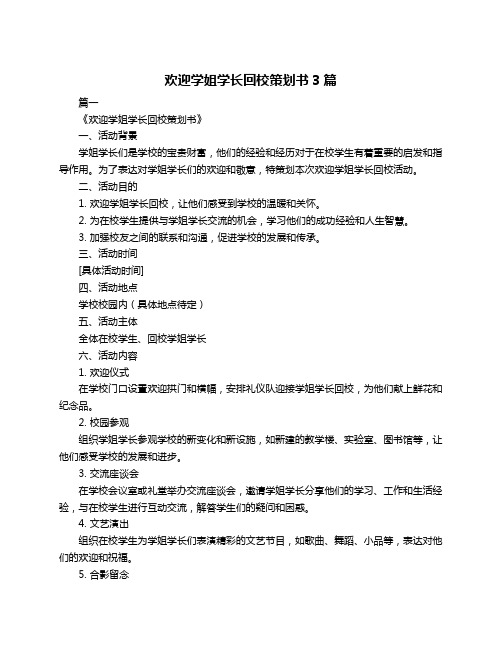 欢迎学姐学长回校策划书 3 篇

篇一

《欢迎学姐学长回校策划书》

一、活动背景

学姐学长们是学校的宝贵财富，他们的经验和经历对于在校学生有着重要的启发和指导作用。为了表达对学姐学长们的欢迎和敬意，特策划本次欢迎学姐学长回校活动。

二、活动目的

1. 欢迎学姐学长回校，让他们感受到学校的温暖和关怀。

2. 为在校学生提供与学姐学长交流的机会，学习他们的成功经验和人生智慧。

3. 加强校友之间的联系和沟通，促进学校的发展和传承。

三、活动时间

[具体活动时间]

四、活动地点

学校校园内（具体地点待定）

五、活动主体

全体在校学生、回校学姐学长

六、活动内容

1. 欢迎仪式

在学校门口设置欢迎拱门和横幅，安排礼仪队迎接学姐学长回校，为他们献上鲜花和纪念品。

2. 校园参观

组织学姐学长参观学校的新变化和新设施，如新建的教学楼、实验室、图书馆等，让他们感受学校的发展和进步。

3. 交流座谈会

在学校会议室或礼堂举办交流座谈会，邀请学姐学长分享他们的学习、工作和生活经验，与在校学生进行互动交流，解答学生们的疑问和困惑。

4. 文艺演出

组织在校学生为学姐学长们表演精彩的文艺节目，如歌曲、舞蹈、小品等，表达对他们的欢迎和祝福。

5. 合影留念